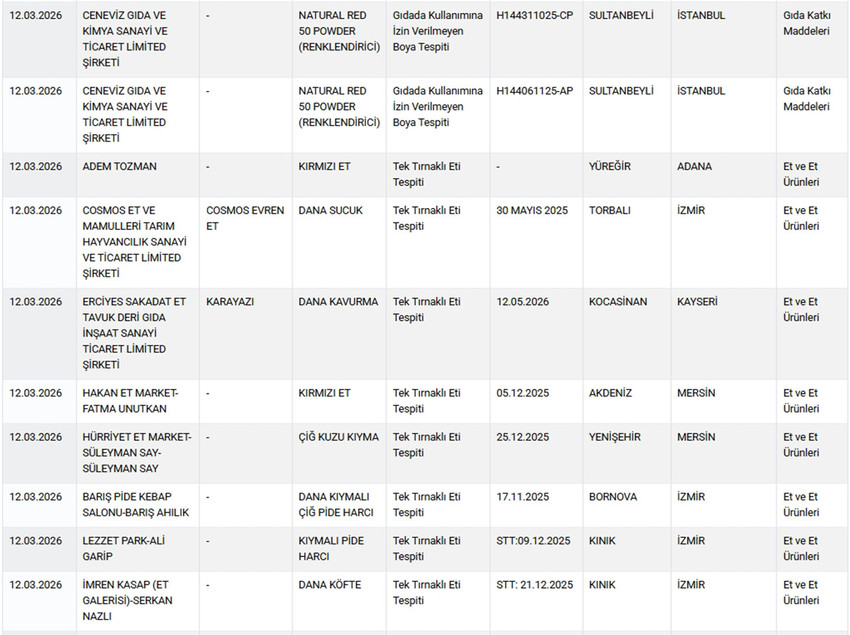 | | | | | | | | | |
|---|---|---|---|---|---|---|---|---|
| 12.03.2026 | CENEVİZ GIDA VE KİMYA SANAYİ VE TİCARET LİMİTED ŞİRKETİ | - | NATURAL RED 50 POWDER (RENKLENDİRİCİ) | Gıdada Kullanımına İzin Verilmeyen Boya Tespiti | H144311025-CP | SULTANBEYLİ | İSTANBUL | Gıda Katkı Maddeleri |
| 12.03.2026 | CENEVİZ GIDA VE KİMYA SANAYİ VE TİCARET LİMİTED ŞİRKETİ | - | NATURAL RED 50 POWDER (RENKLENDİRİCİ) | Gıdada Kullanımına İzin Verilmeyen Boya Tespiti | H144061125-AP | SULTANBEYLİ | İSTANBUL | Gıda Katkı Maddeleri |
| 12.03.2026 | ADEM TOZMAN | - | KIRMIZI ET | Tek Tırnaklı Eti Tespiti | - | YÜREĞİR | ADANA | Et ve Et Ürünleri |
| 12.03.2026 | COSMOS ET VE MAMULLERİ TARIM HAYVANCILIK SANAYİ VE TİCARET LİMİTED ŞİRKETİ | COSMOS EVREN ET | DANA SUCUK | Tek Tırnaklı Eti Tespiti | 30 MAYIS 2025 | TORBALI | İZMİR | Et ve Et Ürünleri |
| 12.03.2026 | ERCİYES SAKADAT ET TAVUK DERİ GIDA İNŞAAT SANAYİ TİCARET LİMİTED ŞİRKETİ | KARAYAZI | DANA KAVURMA | Tek Tırnaklı Eti Tespiti | 12.05.2026 | KOCASİNAN | KAYSERİ | Et ve Et Ürünleri |
| 12.03.2026 | HAKAN ET MARKET-FATMA UNUTKAN | - | KIRMIZI ET | Tek Tırnaklı Eti Tespiti | 05.12.2025 | AKDENİZ | MERSİN | Et ve Et Ürünleri |
| 12.03.2026 | HÜRRİYET ET MARKET-SÜLEYMAN SAY-SÜLEYMAN SAY | - | ÇİĞ KUZU KIYMA | Tek Tırnaklı Eti Tespiti | 25.12.2025 | YENİŞEHİR | MERSİN | Et ve Et Ürünleri |
| 12.03.2026 | BARIŞ PİDE KEBAP SALONU-BARIŞ AHILIK | - | DANA KIYMALI ÇİĞ PİDE HARCI | Tek Tırnaklı Eti Tespiti | 17.11.2025 | BORNOVA | İZMİR | Et ve Et Ürünleri |
| 12.03.2026 | LEZZET PARK-ALİ GARİP | - | KIYMALI PİDE HARCI | Tek Tırnaklı Eti Tespiti | STT:09.12.2025 | KINIK | İZMİR | Et ve Et Ürünleri |
| 12.03.2026 | İMREN KASAP (ET GALERİSİ)-SERKAN NAZLI | - | DANA KÖFTE | Tek Tırnaklı Eti Tespiti | STT: 21.12.2025 | KINIK | İZMİR | Et ve Et Ürünleri |